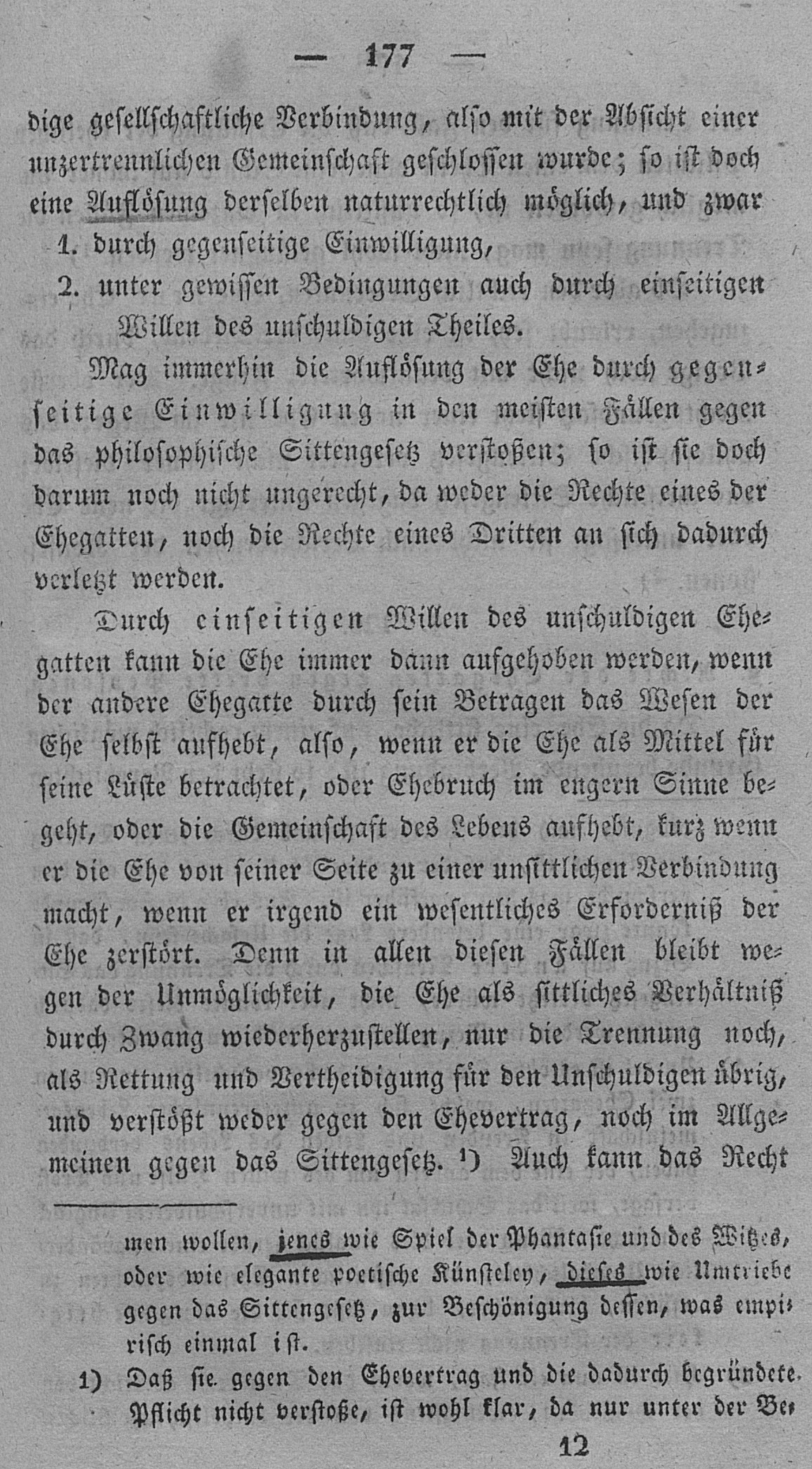 — 177 —

dige gesellschaftliche Verbindung, also mit der Absicht einer unzertrennlichen Gemeinschaft geschlossen wurde; so ist doch eine Auflösung derselben naturrechtlich möglich, und zwar
1. durch gegenseitige Einwilligung,
2. unter gewissen Bedingungen auch durch einseitigen Willen des unschuldigen Theiles.

Mag immerhin die Auflösung der Ehe durch gegenseitige Einwilligung in den meisten Fällen gegen das philosophische Sittengesetz verstoßen; so ist sie doch darum noch nicht ungerecht, da weder die Rechte eines der Ehegatten, noch die Rechte eines Dritten an sich dadurch verletzt werden.

Durch einseitigen Willen des unschuldigen Ehegatten kann die Ehe immer dann aufgehoben werden, wenn der andere Ehegatte durch sein Betragen das Wesen der Ehe selbst aufhebt, also, wenn er die Ehe als Mittel für seine Lüste betrachtet, oder Ehebruch im engern Sinne begeht, oder die Gemeinschaft des Lebens aufhebt, kurz wenn er die Ehe von seiner Seite zu einer unsittlichen Verbindung macht, wenn er irgend ein wesentliches Erforderniß der Ehe zerstört. Denn in allen diesen Fällen bleibt wegen der Unmöglichkeit, die Ehe als sittliches Verhältniß durch Zwang wiederherzustellen, nur die Trennung noch, als Rettung und Vertheidigung für den Unschuldigen übrig, und verstößt weder gegen den Ehevertrag, noch im Allgemeinen gegen das Sittengesetz. ¹) Auch kann das Recht

men wollen, jenes wie Spiel der Phantasie und des Witzes, oder wie elegante poetische Künsteley, dieses wie Umtriebe gegen das Sittengesetz, zur Beschönigung dessen, was empirisch einmal ist.

1) Daß sie gegen den Ehevertrag und die dadurch begründete Pflicht nicht verstoße, ist wohl klar, da nur unter der Be-

12